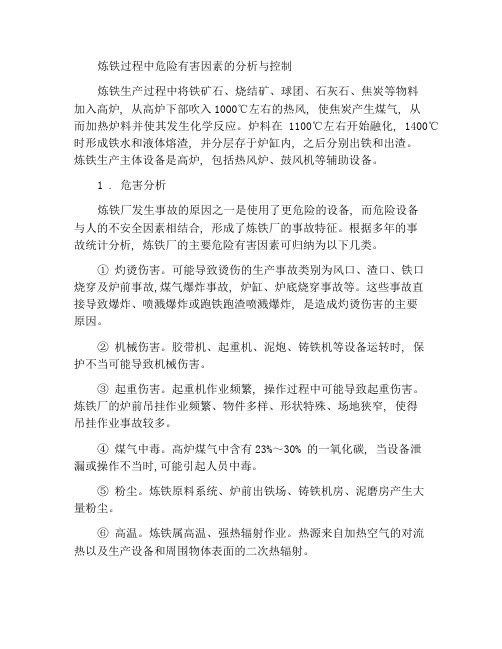 炼铁过程中危险有害因素的分析与控制

炼铁生产过程中将铁矿石、烧结矿、球团、石灰石、焦炭等物料加入高炉，从高炉下部吹入 1000℃左右的热风，使焦炭产生煤气，从而加热炉料并使其发生化学反应。炉料在 1100℃左右开始融化，1400℃时形成铁水和液体熔渣，并分层存于炉缸内，之后分别出铁和出渣。炼铁生产主体设备是高炉，包括热风炉、鼓风机等辅助设备。

1 . 危害分析

炼铁厂发生事故的原因之一是使用了更危险的设备，而危险设备与人的不安全因素相结合，形成了炼铁厂的事故特征。根据多年的事故统计分析，炼铁厂的主要危险有害因素可归纳为以下几类。

① 灼烫伤害。可能导致烫伤的生产事故类别为风口、渣口、铁口烧穿及炉前事故，煤气爆炸事故，炉缸、炉底烧穿事故等。这些事故直接导致爆炸、喷溅爆炸或跑铁跑渣喷溅爆炸，是造成灼烫伤害的主要原因。

② 机械伤害。胶带机、起重机、泥炮、铸铁机等设备运转时，保护不当可能导致机械伤害。

③ 起重伤害。起重机作业频繁，操作过程中可能导致起重伤害。炼铁厂的炉前吊挂作业频繁、物件多样、形状特殊、场地狭窄，使得吊挂作业事故较多。

④ 煤气中毒。高炉煤气中含有 23%～30% 的一氧化碳，当设备泄漏或操作不当时，可能引起人员中毒。

⑤ 粉尘。炼铁原料系统、炉前出铁场、铸铁机房、泥磨房产生大量粉尘。

⑥ 高温。炼铁属高温、强热辐射作业。热源来自加热空气的对流热以及生产设备和周围物体表面的二次热辐射。